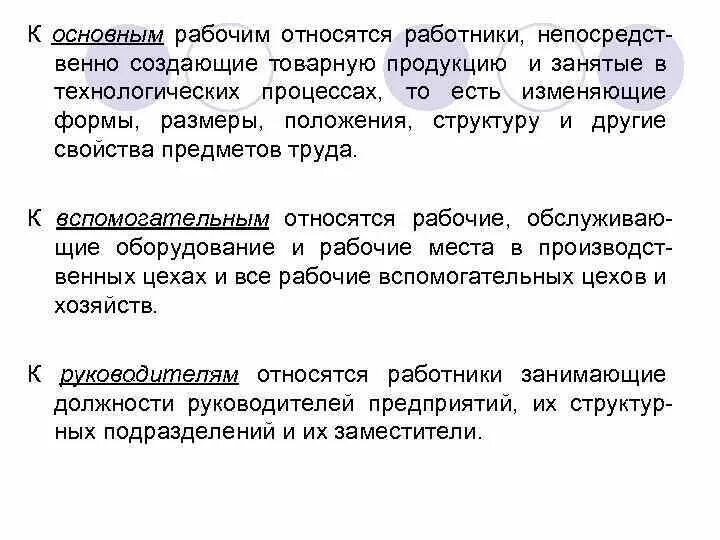 К основным рабочим относятся работники, непосредственно создающие товарную продукцию и занятые в технологических процессах, то есть изменяющие формы, размеры, положения, структуру и другие свойства предметов труда.

К вспомогательным относятся рабочие, обслуживающие оборудование и рабочие места в производственных цехах и все рабочие вспомогательных цехов и хозяйств.

К руководителям относятся работники занимающие должности руководителей предприятий, их структурных подразделений и их заместители.